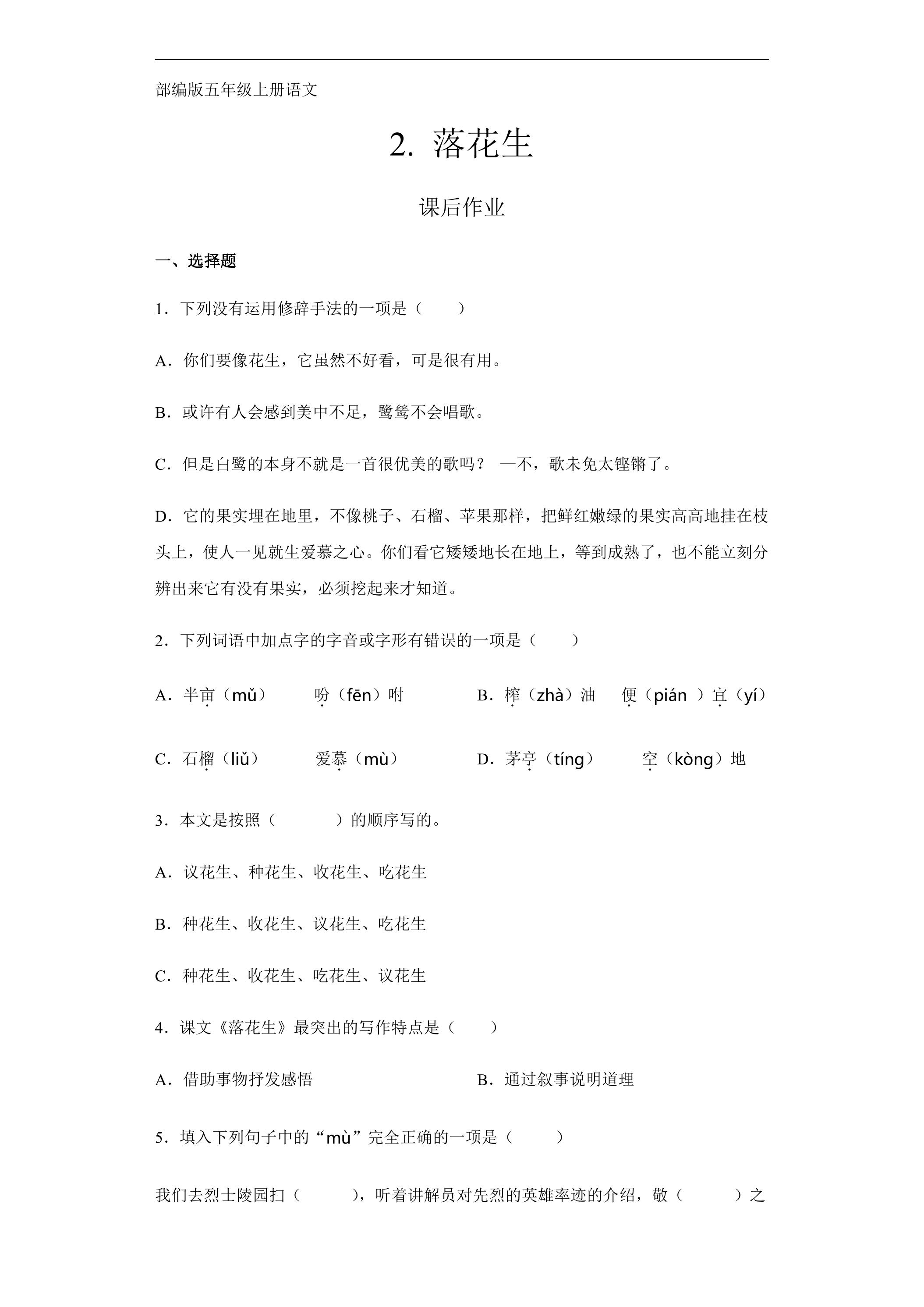 部编版五年级上册语文

2. 落花生

课后作业

一、选择题

1．下列没有运用修辞手法的一项是（　　）

A．你们要像花生，它虽然不好看，可是很有用。

B．或许有人会感到美中不足，鹭鸶不会唱歌。

C．但是白鹭的本身不就是一首很优美的歌吗？ —不，歌未免太铿锵了。

D．它的果实埋在地里，不像桃子、石榴、苹果那样，把鲜红嫩绿的果实高高地挂在枝头上，使人一见就生爱慕之心。你们看它矮矮地长在地上，等到成熟了，也不能立刻分辨出来它有没有果实，必须挖起来才知道。

2．下列词语中加点字的字音或字形有错误的一项是（　　）

A．半亩（mǔ） 吩（fēn）咐 B．榨（zhà）油 便（pián）宜（yí）

C．石榴（liǔ） 爱慕（mù） D．茅亭（tíng） 空（kòng）地

3．本文是按照（　　）的顺序写的。

A．议花生、种花生、收花生、吃花生

B．种花生、收花生、议花生、吃花生

C．种花生、收花生、吃花生、议花生

4．课文《落花生》最突出的写作特点是（　　）

A．借助事物抒发感悟 B．通过叙事说明道理

5．填入下列句子中的“mù”完全正确的一项是（　　）

我们去烈士陵园扫（　　），听着讲解员对先烈的英雄率迹的介绍，敬（　　）之